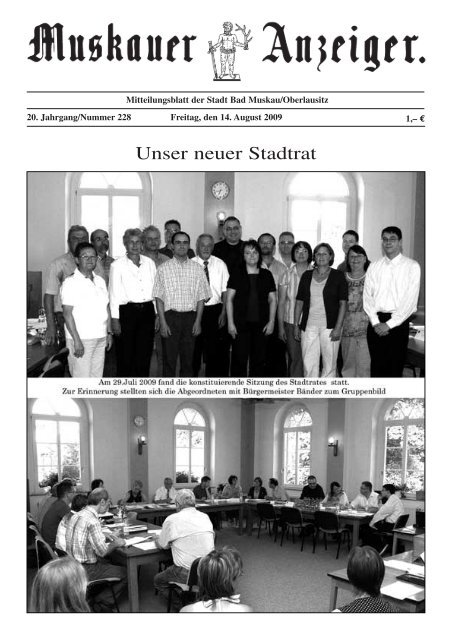 Muskauer Anzeiger.

Mitteilungsblatt der Stadt Bad Muskau/Oberlausitz

20. Jahrgang/Nummer 228 Freitag, den 14. August 2009 1,– €

Unser neuer Stadtrat

Am 29.Juli 2009 fand die konstituierende Sitzung des Stadtrates statt.
Zur Erinnerung stellten sich die Abgeordneten mit Bürgermeister Bänder zum Gruppenbild